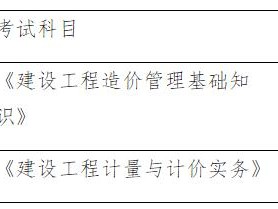 | 考试科目 |
|---|
| 《建设工程造价管理基础知识》 |
| 《建设工程计量与计价实务》 |